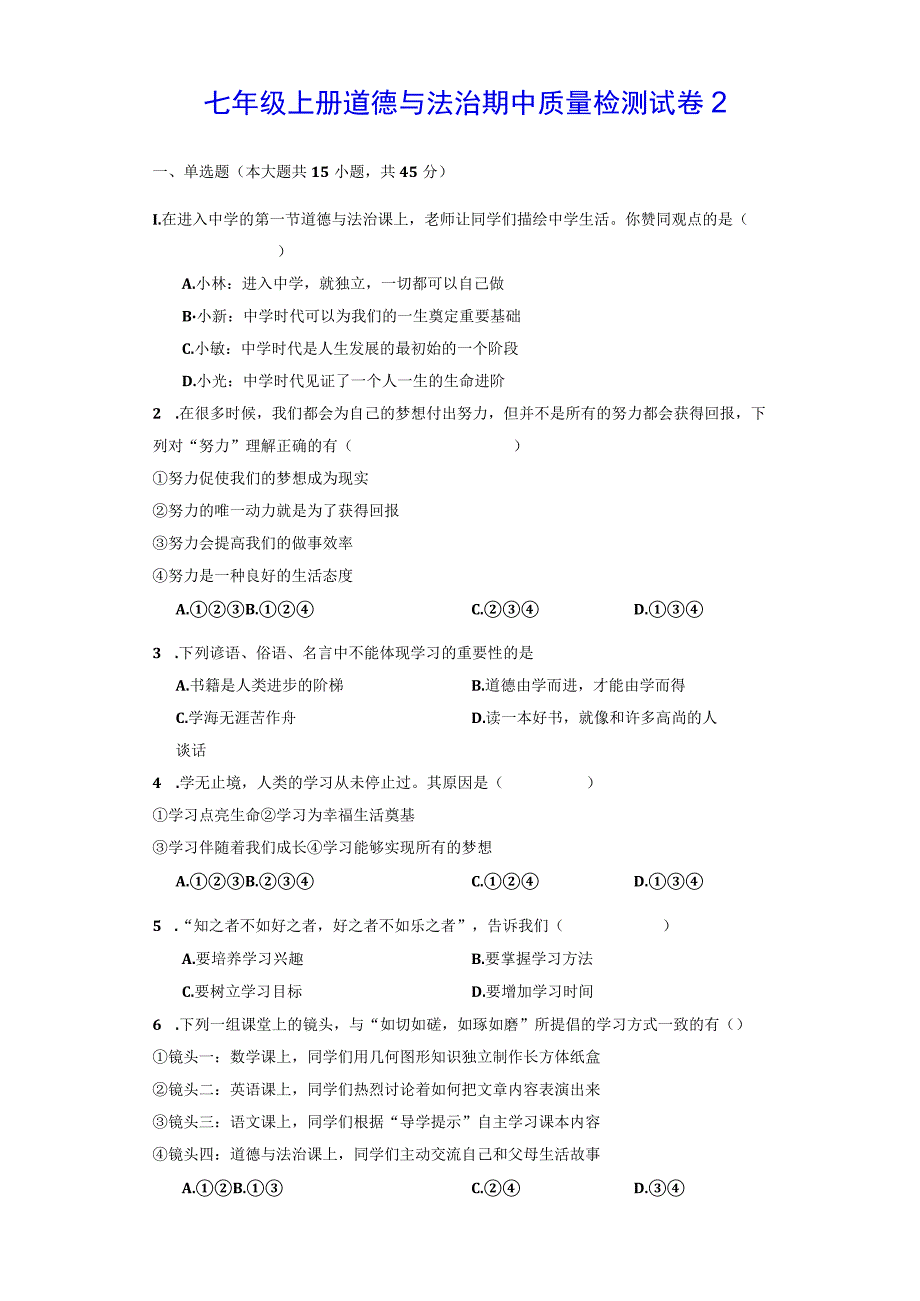 七年级上册道德与法治期中质量检测试卷 2

一、单选题（本大题共 15 小题，共 45 分）

I.在进入中学的第一节道德与法治课上，老师让同学们描绘中学生活。你赞同观点的是（ ）

A.小林：进入中学，就独立，一切都可以自己做

B·小新：中学时代可以为我们的一生奠定重要基础

C.小敏：中学时代是人生发展的最初始的一个阶段

D.小光：中学时代见证了一个人一生的生命进阶

2 .在很多时候，我们都会为自己的梦想付出努力，但并不是所有的努力都会获得回报，下列对“努力”理解正确的有（ ）

①努力促使我们的梦想成为现实

②努力的唯一动力就是为了获得回报

③努力会提高我们的做事效率

④努力是一种良好的生活态度

A.①②③B.①②④ C.②③④ D.①③④

3 .下列谚语、俗语、名言中不能体现学习的重要性的是

A.书籍是人类进步的阶梯 B.道德由学而进，才能由学而得

C.学海无涯苦作舟 D.读一本好书，就像和许多高尚的人谈话

4 .学无止境，人类的学习从未停止过。其原因是（ ）

①学习点亮生命②学习为幸福生活奠基

③学习伴随着我们成长④学习能够实现所有的梦想

A.①②③B.②③④ C.①②④ D.①③④

5 .“知之者不如好之者，好之者不如乐之者”，告诉我们（ ）

A.要培养学习兴趣 B.要掌握学习方法

C.要树立学习目标 D.要增加学习时间

6 .下列一组课堂上的镜头，与“如切如磋，如琢如磨”所提倡的学习方式一致的有（）

①镜头一：数学课上，同学们用几何图形知识独立制作长方体纸盒

②镜头二：英语课上，同学们热烈讨论着如何把文章内容表演出来

③镜头三：语文课上，同学们根据“导学提示”自主学习课本内容

④镜头四：道德与法治课上，同学们主动交流自己和父母生活故事

A.①②B.①③ C.②④ D.③④